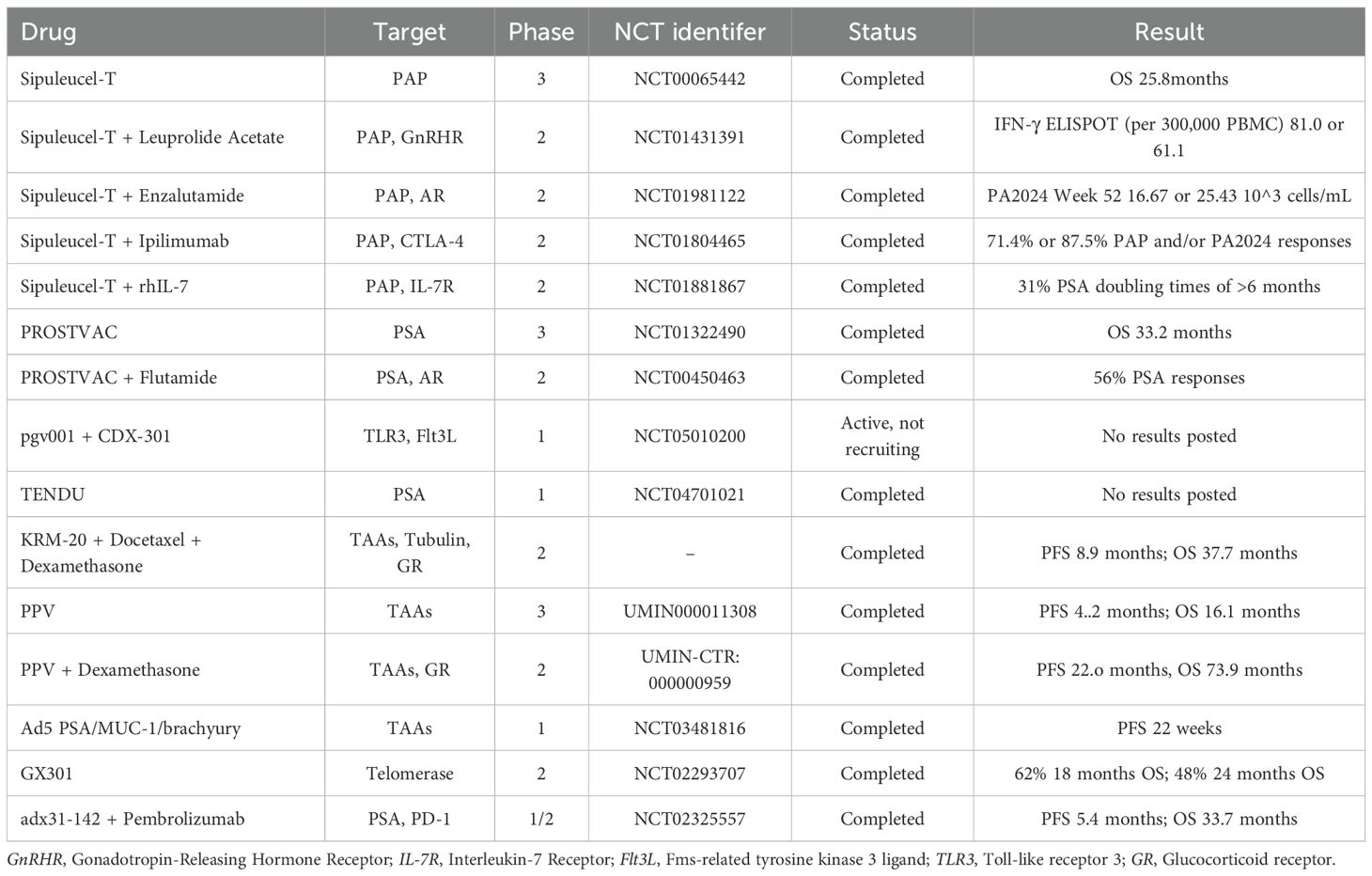 | Drug | Target | Phase | NCT identifer | Status | Result |
|---|---|---|---|---|---|
| Sipuleucel-T | PAP | 3 | NCT00065442 | Completed | OS 25.8months |
| Sipuleucel-T + Leuprolide Acetate | PAP, GnRHR | 2 | NCT01431391 | Completed | IFN-γ ELISPOT (per 300,000 PBMC) 81.0 or 61.1 |
| Sipuleucel-T + Enzalutamide | PAP, AR | 2 | NCT01981122 | Completed | PA2024 Week 52 16.67 or 25.43 10^3 cells/mL |
| Sipuleucel-T + Ipilimumab | PAP, CTLA-4 | 2 | NCT01804465 | Completed | 71.4% or 87.5% PAP and/or PA2024 responses |
| Sipuleucel-T + rhIL-7 | PAP, IL-7R | 2 | NCT01881867 | Completed | 31% PSA doubling times of >6 months |
| PROSTVAC | PSA | 3 | NCT01322490 | Completed | OS 33.2 months |
| PROSTVAC + Flutamide | PSA, AR | 2 | NCT00450463 | Completed | 56% PSA responses |
| pgv001 + CDX-301 | TLR3, Flt3L | 1 | NCT05010200 | Active, not recruiting | No results posted |
| TENDU | PSA | 1 | NCT04701021 | Completed | No results posted |
| KRM-20 + Docetaxel + Dexamethasone | TAAs, Tubulin, GR | 2 | – | Completed | PFS 8.9 months; OS 37.7 months |
| PPV | TAAs | 3 | UMIN000011308 | Completed | PFS 4..2 months; OS 16.1 months |
| PPV + Dexamethasone | TAAs, GR | 2 | UMIN-CTR: 000000959 | Completed | PFS 22.o months, OS 73.9 months |
| Ad5 PSA/MUC-1/brachyury | TAAs | 1 | NCT03481816 | Completed | PFS 22 weeks |
| GX301 | Telomerase | 2 | NCT02293707 | Completed | 62% 18 months OS; 48% 24 months OS |
| adx31-142 + Pembrolizumab | PSA, PD-1 | 1/2 | NCT02325557 | Completed | PFS 5.4 months; OS 33.7 months |

GnRHR, Gonadotropin-Releasing Hormone Receptor; IL-7R, Interleukin-7 Receptor; Flt3L, Fms-related tyrosine kinase 3 ligand; TLR3, Toll-like receptor 3; GR, Glucocorticoid receptor.